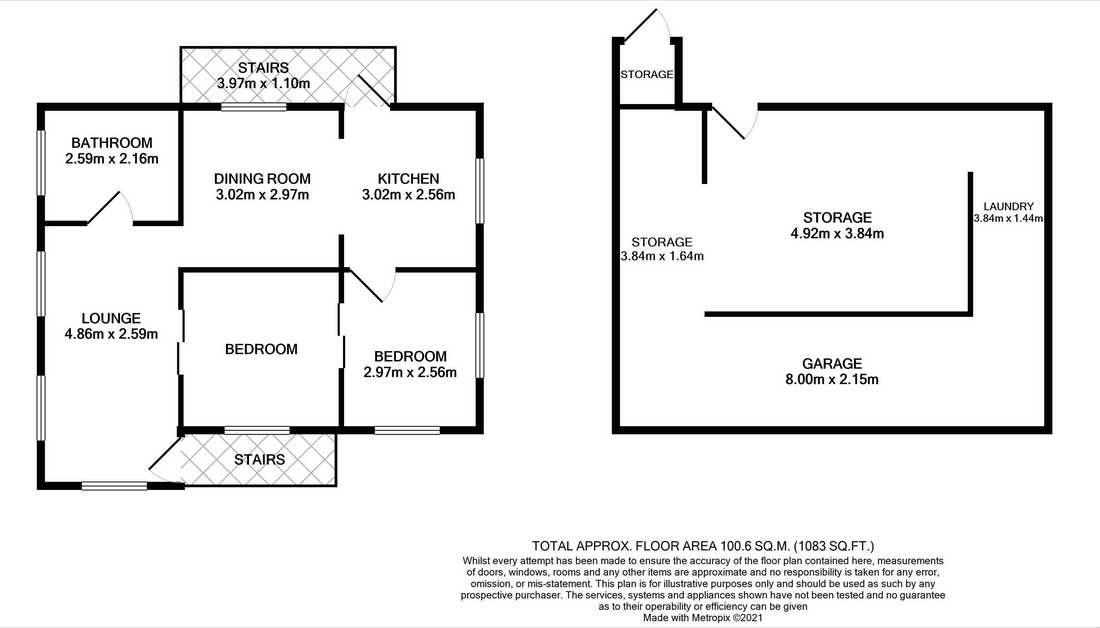 STAIRS
3.97m x 1.10m

BATHROOM
2.59m x 2.16m

DINING ROOM
3.02m x 2.97m

KITCHEN
3.02m x 2.56m

LOUNGE
4.86m x 2.59m

BEDROOM

BEDROOM
2.97m x 2.56m

STAIRS

STORAGE

STORAGE
3.84m x 1.64m

STORAGE
4.92m x 3.84m

LAUNDRY
3.84m x 1.44m

GARAGE
8.00m x 2.15m

TOTAL APPROX. FLOOR AREA 100.6 SQ.M. (1083 SQ.FT.)
Whilst every attempt has been made to ensure the accuracy of the floor plan contained here, measurements of doors, windows, rooms and any other items are approximate and no responsibility is taken for any error, omission, or mis-statement. This plan is for illustrative purposes only and should be used as such by any prospective purchaser. The services, systems and appliances shown have not been tested and no guarantee as to their operability or efficiency can be given
Made with Metropix ©2021